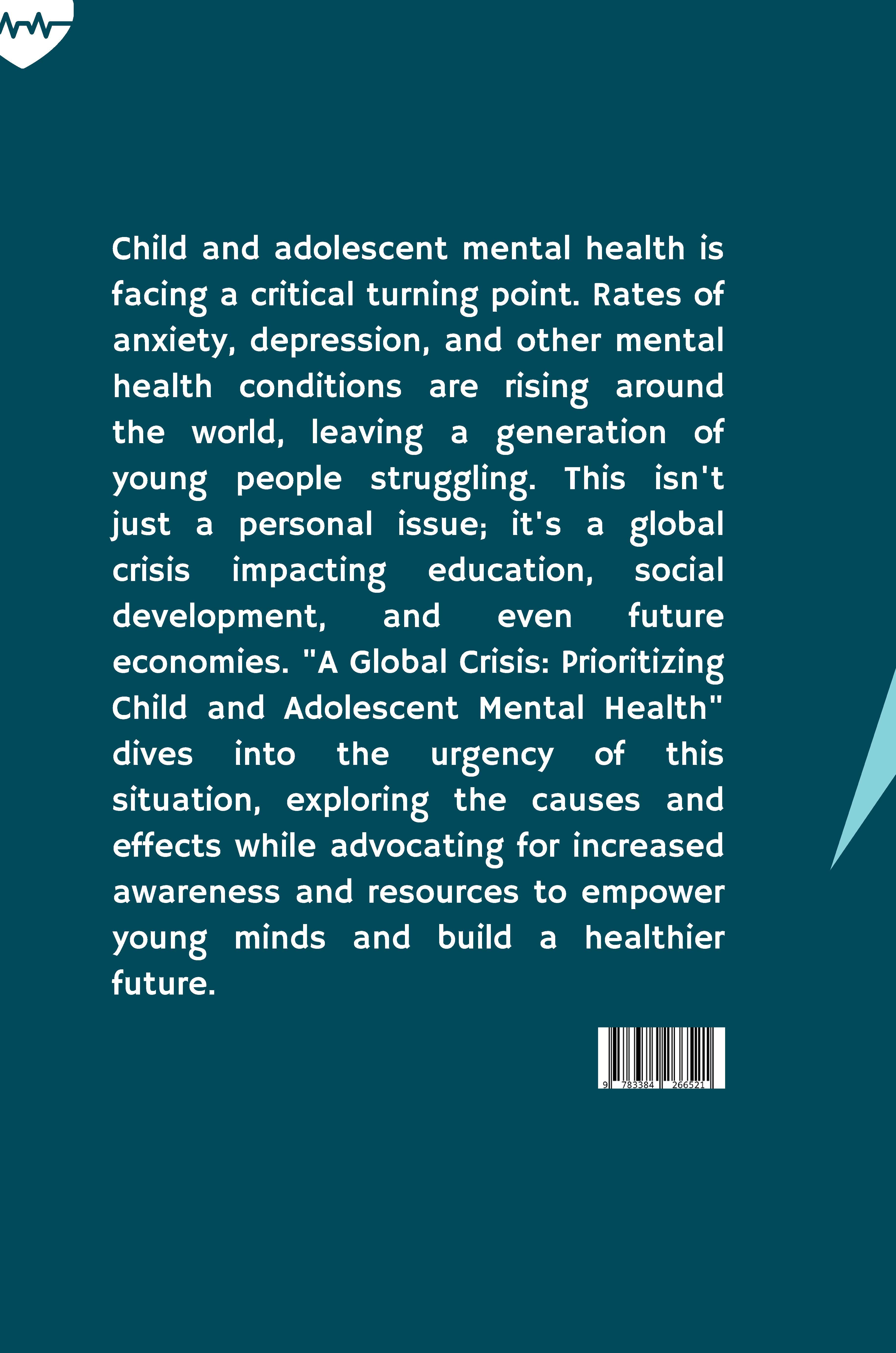 Child and adolescent mental health is facing a critical turning point. Rates of anxiety, depression, and other mental health conditions are rising around the world, leaving a generation of young people struggling. This isn't just a personal issue; it's a global crisis impacting education, social development, and even future economies. "A Global Crisis: Prioritizing Child and Adolescent Mental Health" dives into the urgency of this situation, exploring the causes and effects while advocating for increased awareness and resources to empower young minds and build a healthier future.

9 783384 266521